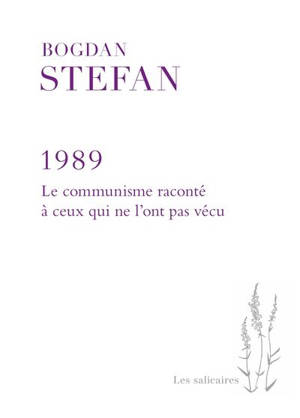 BOGDAN
STEFAN

1989

Le communisme raconté à ceux qui ne l'ont pas vécu

Les salicaires